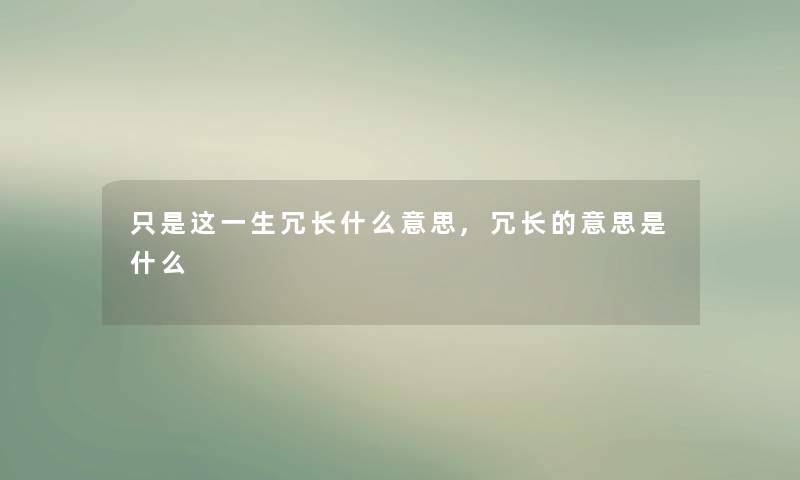 只是这一生冗长什么意思，冗长的意思是什么